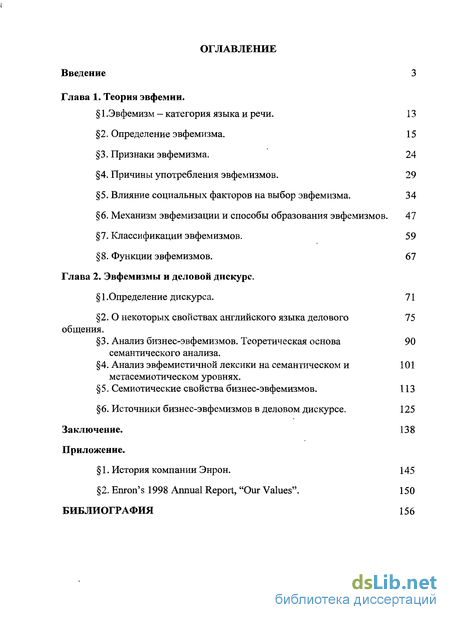 ОГЛАВЛЕНИЕ

Введение 3

Глава 1. Теория эвфемии.

§1.Эвфемизм – категория языка и речи. 13

§2. Определение эвфемизма. 15

§3. Признаки эвфемизма. 24

§4. Причины употребления эвфемизмов. 29

§5. Влияние социальных факторов на выбор эвфемизма. 34

§6. Механизм эвфемизации и способы образования эвфемизмов. 47

§7. Классификации эвфемизмов. 59

§8. Функции эвфемизмов. 67

Глава 2. Эвфемизмы и деловой дискурс.

§1.Определение дискурса. 71

§2. О некоторых свойствах английского языка делового общения. 75

§3. Анализ бизнес-эвфемизмов. Теоретическая основа семантического анализа. 90

§4. Анализ эвфемистичной лексики на семантическом и метасемиотическом уровнях. 101

§5. Семиотические свойства бизнес-эвфемизмов. 113

§6. Источники бизнес-эвфемизмов в деловом дискурсе. 125

Заключение. 138

Приложение.

§1. История компании Энрон. 145

§2. Enron's 1998 Annual Report, "Our Values". 150

БИБЛИОГРАФИЯ 156

dsLib.net
библиотека диссертаций